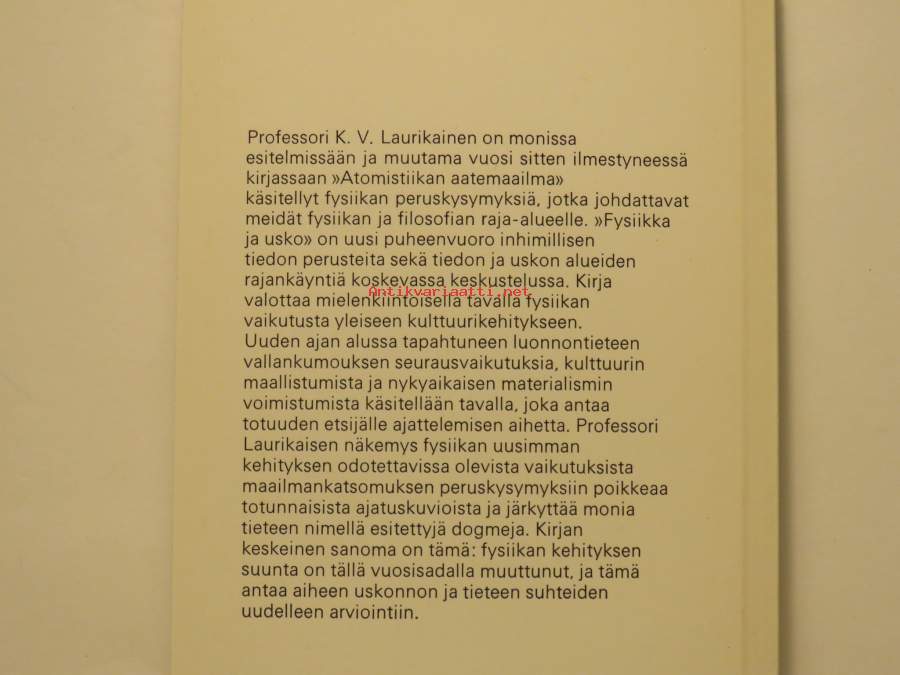 Professori K. V. Laurikainen on monissa esitelmissään ja muutama vuosi sitten ilmestyneessä kirjassaan »Atomistiikan aatemaailma» käsitellyt fysiikan peruskysymyksiä, jotka johdattavat meidät fysiikan ja filosofian raja-alueelle. »Fysiikka ja usko» on uusi puheenvuoro inhimillisen tiedon perusteita sekä tiedon ja uskon alueiden rajankäyntiä koskevassa keskustelussa. Kirja valottaa mielenkiintoisella tavalla fysiikan vaikutusta yleiseen kulttuurikehitykseen. Uuden ajan alussa tapahtuneen luonnontieteen vallankumouksen seurausvaikutuksia, kulttuurin maallistumista ja nykyaikaisen materialismin voimistumista käsitellään tavalla, joka antaa totuuden etsijälle ajattelemisen aihetta. Professori Laurikaisen näkemys fysiikan uusimman kehityksen odotettavissa olevista vaikutuksista maailmankatsomuksen peruskysymyksiin poikkeaa totunnaisista ajatuskuvioista ja järkyttää monia tieteen nimellä esitettyjä dogmeja. Kirjan keskeinen sanoma on tämä: fysiikan kehityksen suunta on tällä vuosisadalla muuttunut, ja tämä antaa aiheen uskonnon ja tieteen suhteiden uudelleen arviointiin.

Antikvariaatti.net